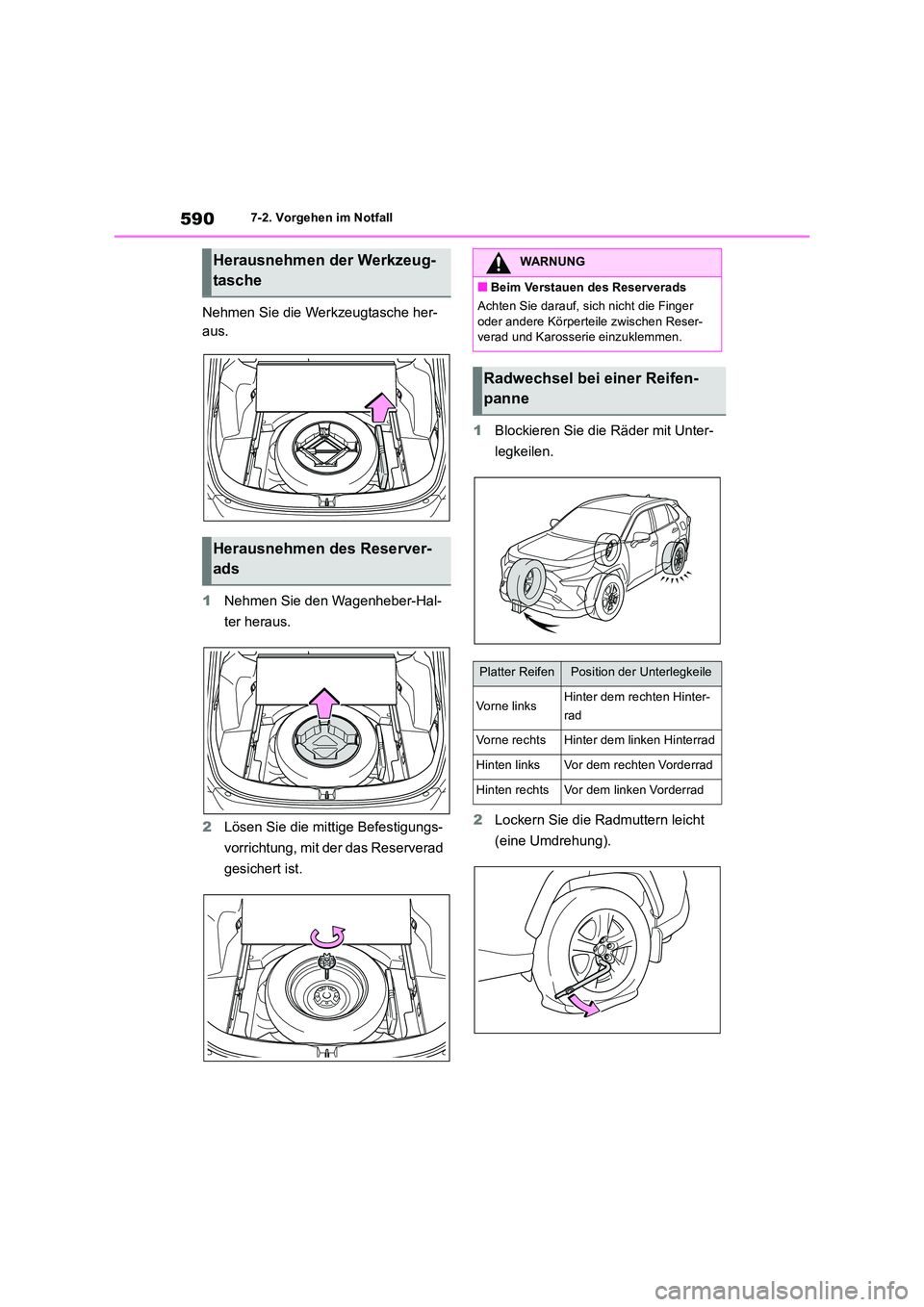 590 7-2. Vorgehen im Notfall

Herausnehmen der Werkzeugtasche

Nehmen Sie die Werkzeugtasche heraus.

Herausnehmen des Reserverads

1 Nehmen Sie den Wagenheber-Halter heraus.

2 Lösen Sie die mittige Befestigungsvorrichtung, mit der das Reserverad gesichert ist.

WARNUNG

■ Beim Verstauen des Reserverads
Achten Sie darauf, sich nicht die Finger oder andere Körperteile zwischen Reserverad und Karosserie einzuklemmen.

Radwechsel bei einer Reifenpanne

1 Blockieren Sie die Räder mit Unterlegkeilen.

| Platter Reifen | Position der Unterlegkeile |
|---|---|
| Vorne links | Hinter dem rechten Hinterrad |
| Vorne rechts | Hinter dem linken Hinterrad |
| Hinten links | Vor dem rechten Vorderrad |
| Hinten rechts | Vor dem linken Vorderrad |

2 Lockern Sie die Radmuttern leicht (eine Umdrehung).

carmanualsonline.info